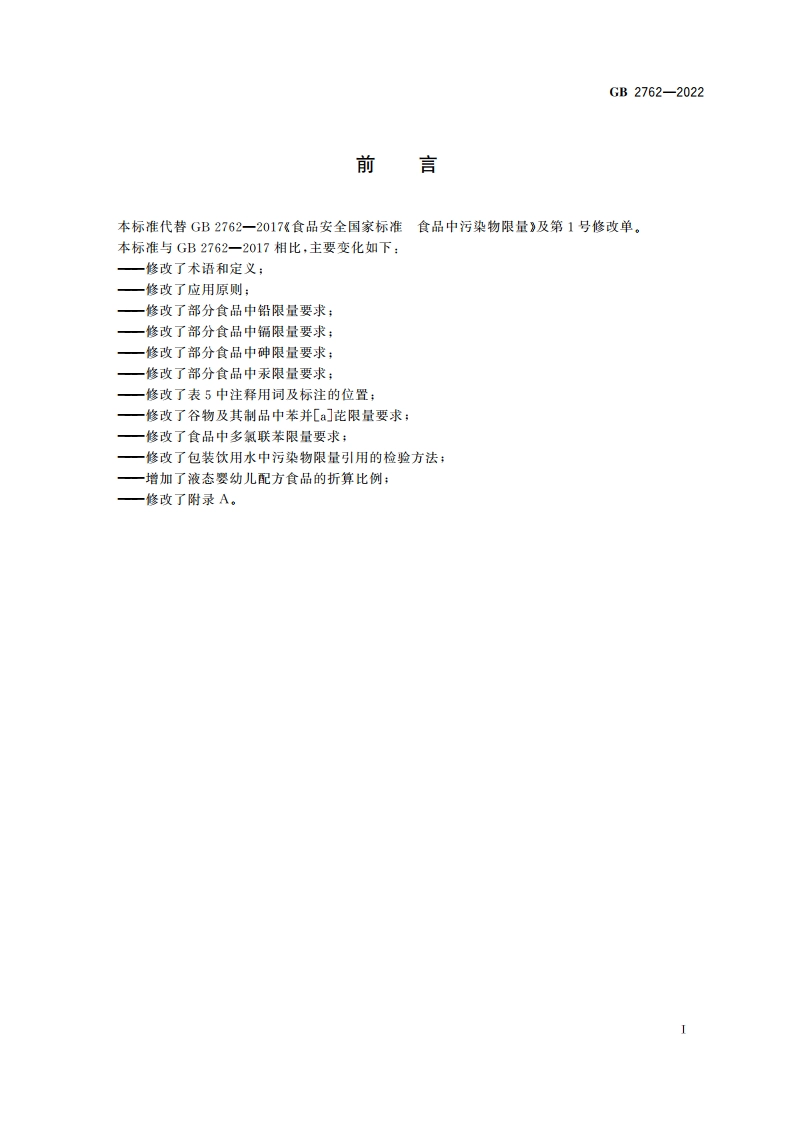 GB 2762—2022

前　言

本标准代替 GB 2762—2017《食品安全国家标准　食品中污染物限量》及第 1 号修改单。

本标准与 GB 2762—2017 相比，主要变化如下：

——修改了术语和定义；

——修改了应用原则；

——修改了部分食品中铅限量要求；

——修改了部分食品中镉限量要求；

——修改了部分食品中砷限量要求；

——修改了部分食品中汞限量要求；

——修改了表 5 中注释用词及标注的位置；

——修改了谷物及其制品中苯并[a]芘限量要求；

——修改了食品中多氯联苯限量要求；

——修改了包装饮用水中污染物限量引用的检验方法；

——增加了液态婴幼儿配方食品的折算比例；

——修改了附录 A。

I